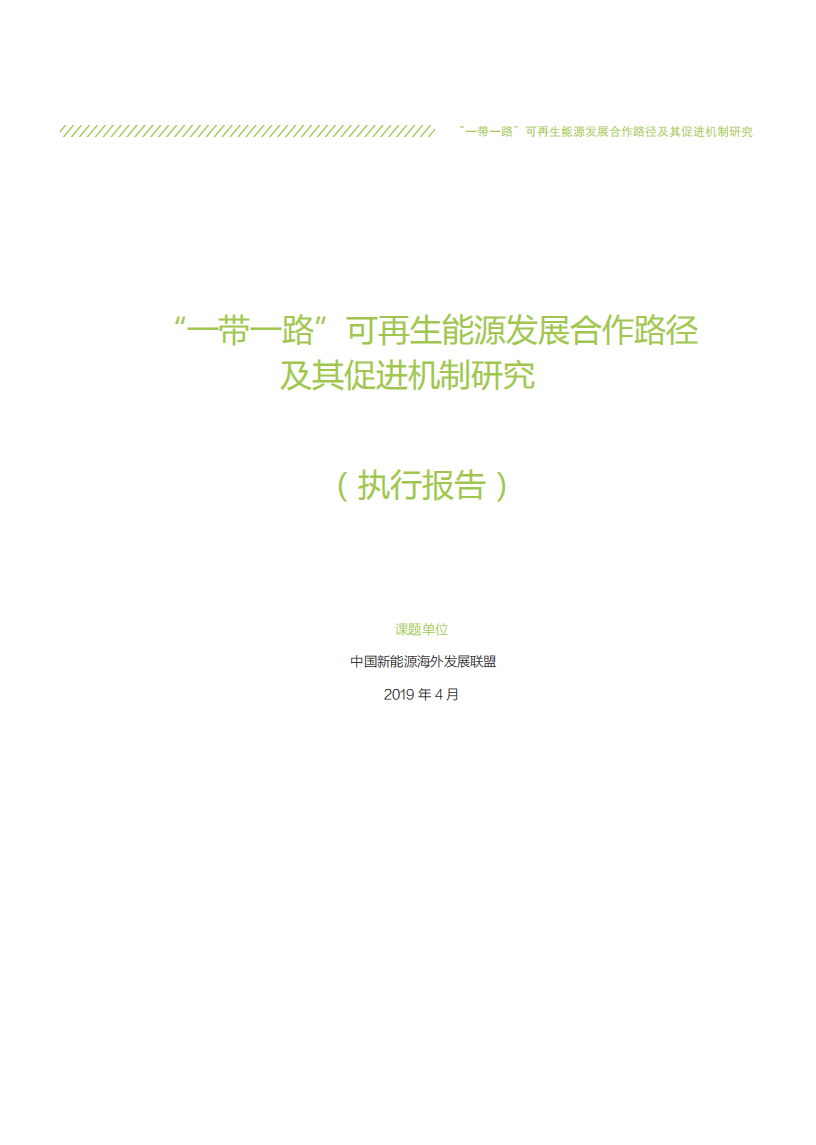 “一带一路”可再生能源发展合作路径及其促进机制研究

“一带一路”可再生能源发展合作路径及其促进机制研究

（执行报告）

课题单位

中国新能源海外发展联盟

2019 年 4 月